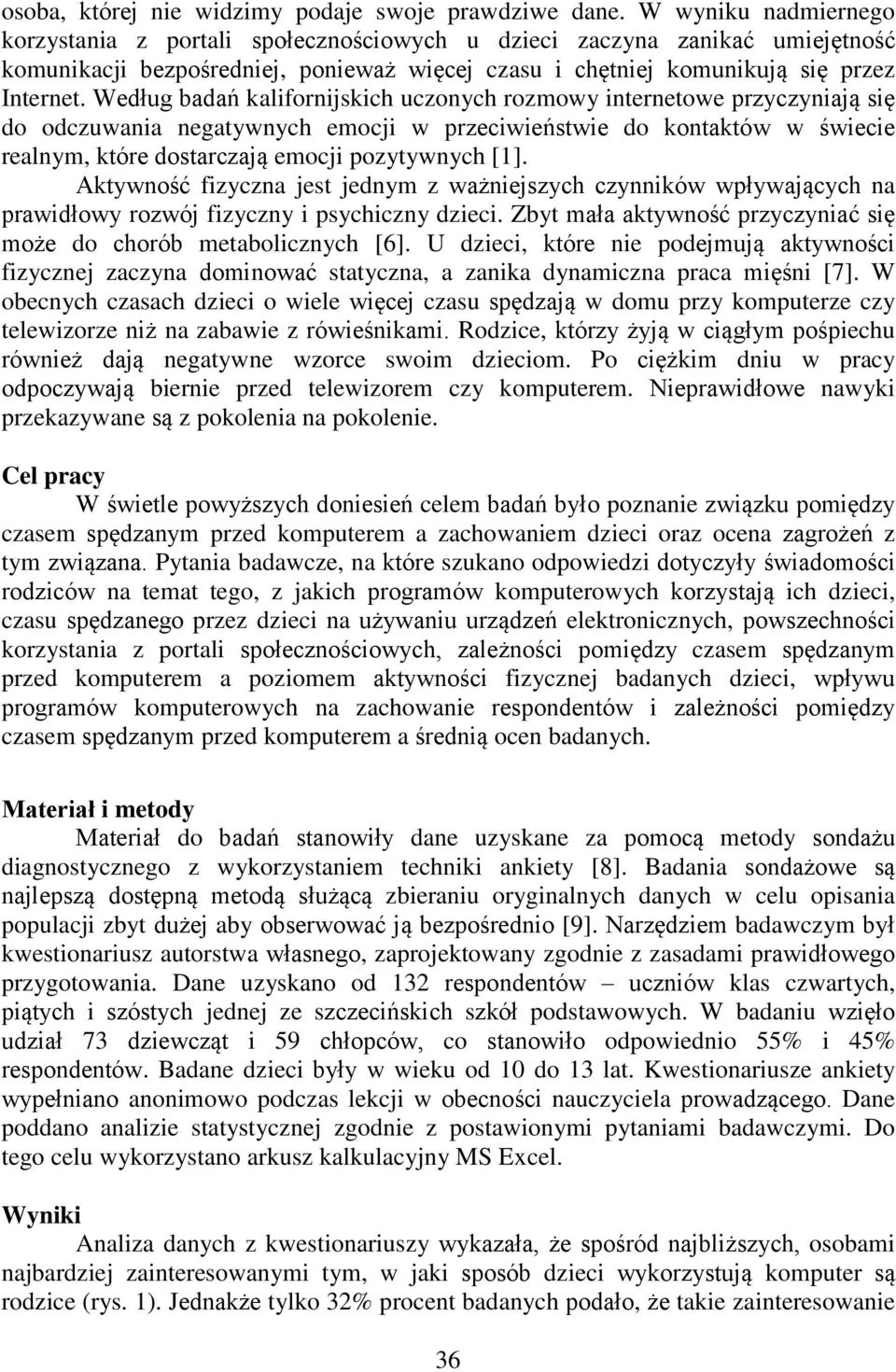 osoba, której nie widzimy podaje swoje prawdziwe dane. W wyniku nadmiernego korzystania z portali społecznościowych u dzieci zaczyna zanikać umiejętność komunikacji bezpośredniej, ponieważ więcej czasu i chętniej komunikują się przez Internet. Według badań kalifornijskich uczonych rozmowy internetowe przyczyniają się do odczuwania negatywnych emocji w przeciwieństwie do kontaktów w świecie realnym, które dostarczają emocji pozytywnych [1].

Aktywność fizyczna jest jednym z ważniejszych czynników wpływających na prawidłowy rozwój fizyczny i psychiczny dzieci. Zbyt mała aktywność przyczyniać się może do chorób metabolicznych [6]. U dzieci, które nie podejmują aktywności fizycznej zaczyna dominować statyczna, a zanika dynamiczna praca mięśni [7]. W obecnych czasach dzieci o wiele więcej czasu spędzają w domu przy komputerze czy telewizorze niż na zabawie z rówieśnikami. Rodzice, którzy żyją w ciągłym pośpiechu również dają negatywne wzorce swoim dzieciom. Po ciężkim dniu w pracy odpoczywają biernie przed telewizorem czy komputerem. Nieprawidłowe nawyki przekazywane są z pokolenia na pokolenie.

Cel pracy

W świetle powyższych doniesień celem badań było poznanie związku pomiędzy czasem spędzanym przed komputerem a zachowaniem dzieci oraz ocena zagrożeń z tym związana. Pytania badawcze, na które szukano odpowiedzi dotyczyły świadomości rodziców na temat tego, z jakich programów komputerowych korzystają ich dzieci, czasu spędzanego przez dzieci na używaniu urządzeń elektronicznych, powszechności korzystania z portali społecznościowych, zależności pomiędzy czasem spędzanym przed komputerem a poziomem aktywności fizycznej badanych dzieci, wpływu programów komputerowych na zachowanie respondentów i zależności pomiędzy czasem spędzanym przed komputerem a średnią ocen badanych.

Materiał i metody

Materiał do badań stanowiły dane uzyskane za pomocą metody sondażu diagnostycznego z wykorzystaniem techniki ankiety [8]. Badania sondażowe są najlepszą dostępną metodą służącą zbieraniu oryginalnych danych w celu opisania populacji zbyt dużej aby obserwować ją bezpośrednio [9]. Narzędziem badawczym był kwestionariusz autorstwa własnego, zaprojektowany zgodnie z zasadami prawidłowego przygotowania. Dane uzyskano od 132 respondentów – uczniów klas czwartych, piątych i szóstych jednej ze szczecińskich szkół podstawowych. W badaniu wzięło udział 73 dziewcząt i 59 chłopców, co stanowiło odpowiednio 55% i 45% respondentów. Badane dzieci były w wieku od 10 do 13 lat. Kwestionariusze ankiety wypełniano anonimowo podczas lekcji w obecności nauczyciela prowadzącego. Dane poddano analizie statystycznej zgodnie z postawionymi pytaniami badawczymi. Do tego celu wykorzystano arkusz kalkulacyjny MS Excel.

Wyniki

Analiza danych z kwestionariuszy wykazała, że spośród najbliższych, osobami najbardziej zainteresowanymi tym, w jaki sposób dzieci wykorzystują komputer są rodzice (rys. 1). Jednakże tylko 32% procent badanych podało, że takie zainteresowanie

36